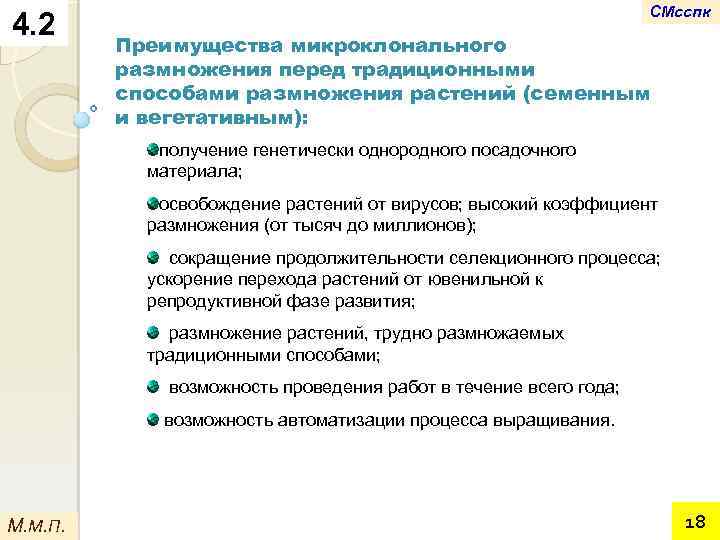 4.2

СМсспк

Преимущества микроклонального размножения перед традиционными способами размножения растений (семенным и вегетативным):

получение генетически однородного посадочного материала;

освобождение растений от вирусов; высокий коэффициент размножения (от тысяч до миллионов);

сокращение продолжительности селекционного процесса; ускорение перехода растений от ювенильной к репродуктивной фазе развития;

размножение растений, трудно размножаемых традиционными способами;

возможность проведения работ в течение всего года;

возможность автоматизации процесса выращивания.

М.м.п.

18